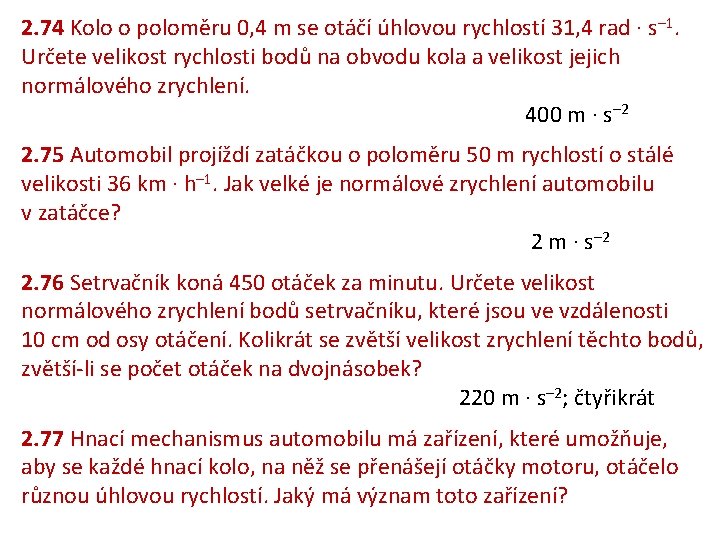 **2.74** Kolo o poloměru 0,4 m se otáčí úhlovou rychlostí 31,4 rad $\cdot$ s$^{-1}$. Určete velikost rychlosti bodů na obvodu kola a velikost jejich normálového zrychlení.

400 m $\cdot$ s$^{-2}$

**2.75** Automobil projíždí zatáčkou o poloměru 50 m rychlostí o stálé velikosti 36 km $\cdot$ h$^{-1}$. Jak velké je normálové zrychlení automobilu v zatáčce?

2 m $\cdot$ s$^{-2}$

**2.76** Setrvačník koná 450 otáček za minutu. Určete velikost normálového zrychlení bodů setrvačníku, které jsou ve vzdálenosti 10 cm od osy otáčení. Kolikrát se zvětší velikost zrychlení těchto bodů, zvětší-li se počet otáček na dvojnásobek?

220 m $\cdot$ s$^{-2}$; čtyřikrát

**2.77** Hnací mechanismus automobilu má zařízení, které umožňuje, aby se každé hnací kolo, na něž se přenášejí otáčky motoru, otáčelo různou úhlovou rychlostí. Jaký má význam toto zařízení?